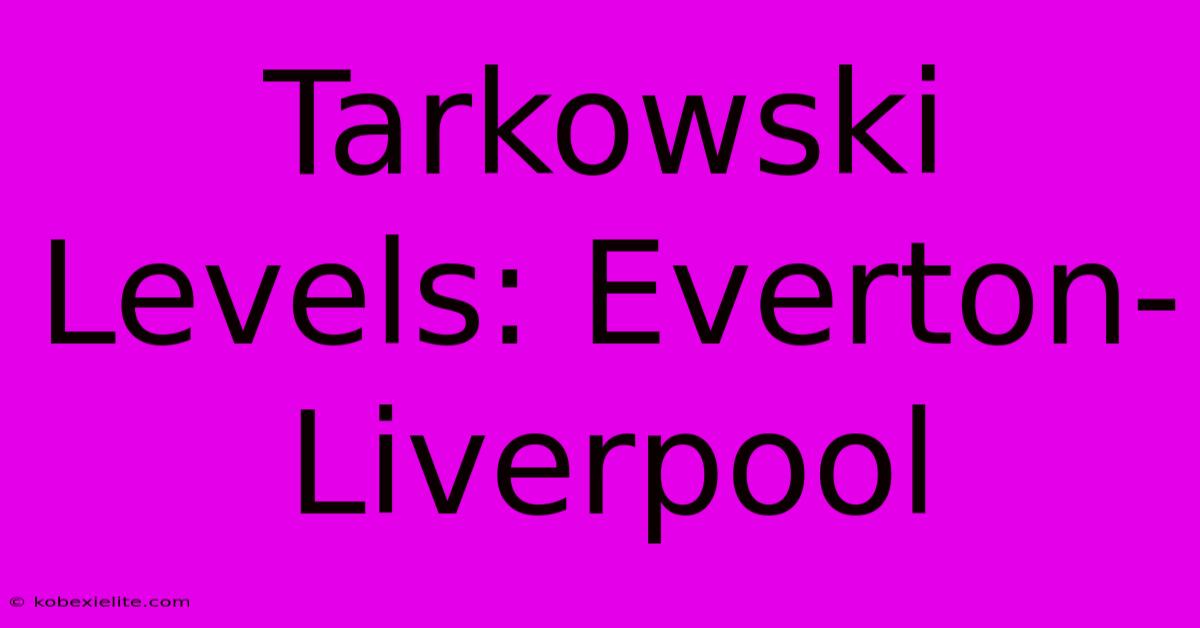 Tarkowski Levels: Everton-Liverpool

© kobexielite.com